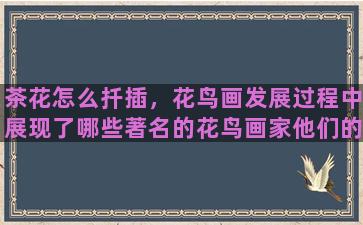 茶花怎么扦插，花鸟画发展过程中展现了哪些著名的花鸟画家他们的